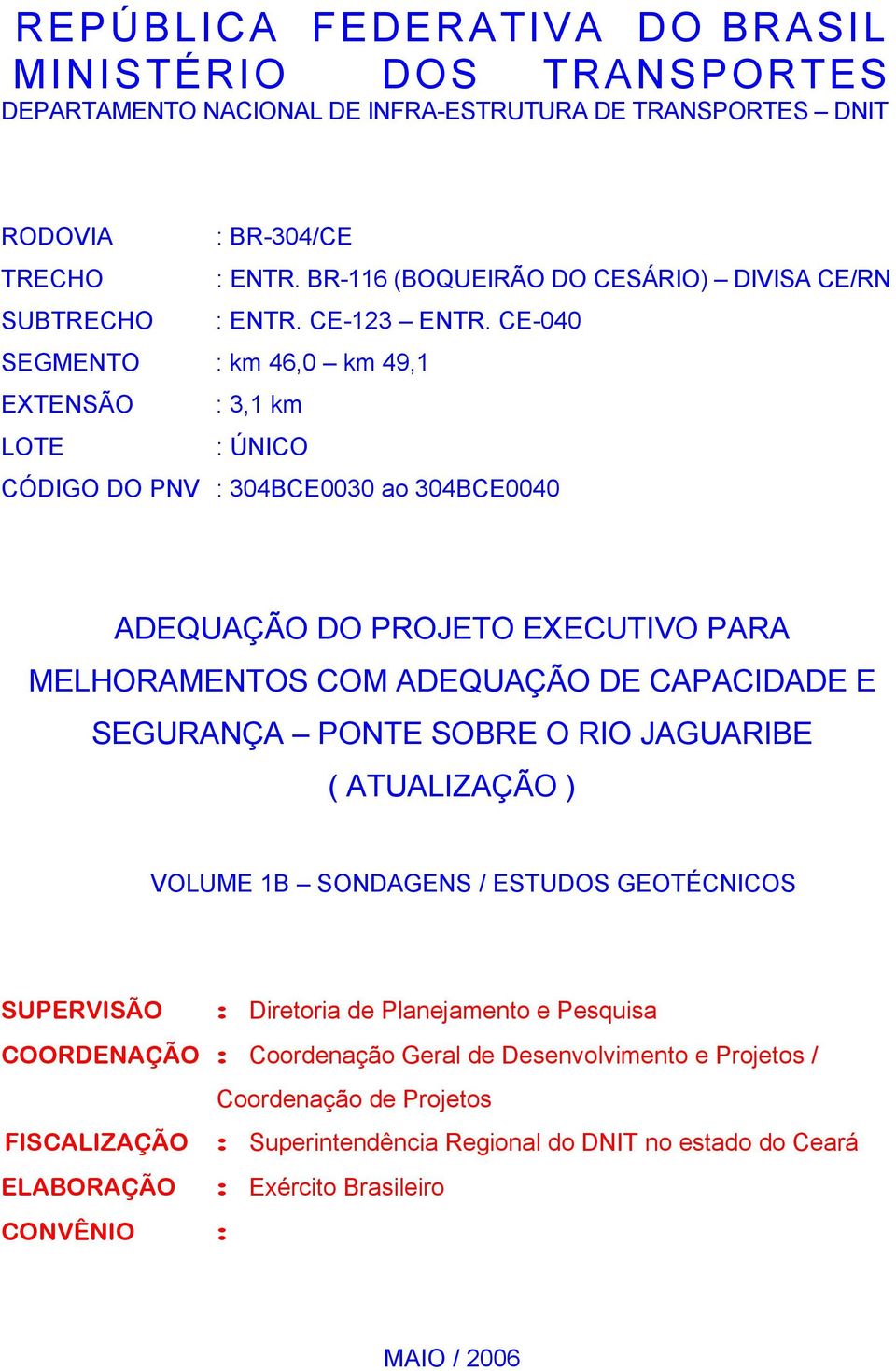 REPÚBLICA FEDERATIVA DO BRASIL
MINISTÉRIO DOS TRANSPORTES
DEPARTAMENTO NACIONAL DE INFRA-ESTRUTURA DE TRANSPORTES – DNIT

RODOVIA : BR-304/CE
TRECHO : ENTR. BR-116 (BOQUEIRÃO DO CESÁRIO) – DIVISA CE/RN
SUBTRECHO : ENTR. CE-123 – ENTR. CE-040
SEGMENTO : km 46,0 – km 49,1
EXTENSÃO : 3,1 km
LOTE : ÚNICO
CÓDIGO DO PNV : 304BCE0030 ao 304BCE0040

ADEQUAÇÃO DO PROJETO EXECUTIVO PARA MELHORAMENTOS COM ADEQUAÇÃO DE CAPACIDADE E SEGURANÇA – PONTE SOBRE O RIO JAGUARIBE ( ATUALIZAÇÃO )

VOLUME 1B – SONDAGENS / ESTUDOS GEOTÉCNICOS

SUPERVISÃO : Diretoria de Planejamento e Pesquisa
COORDENAÇÃO : Coordenação Geral de Desenvolvimento e Projetos / Coordenação de Projetos
FISCALIZAÇÃO : Superintendência Regional do DNIT no estado do Ceará
ELABORAÇÃO : Exército Brasileiro
CONVÊNIO :

MAIO / 2006